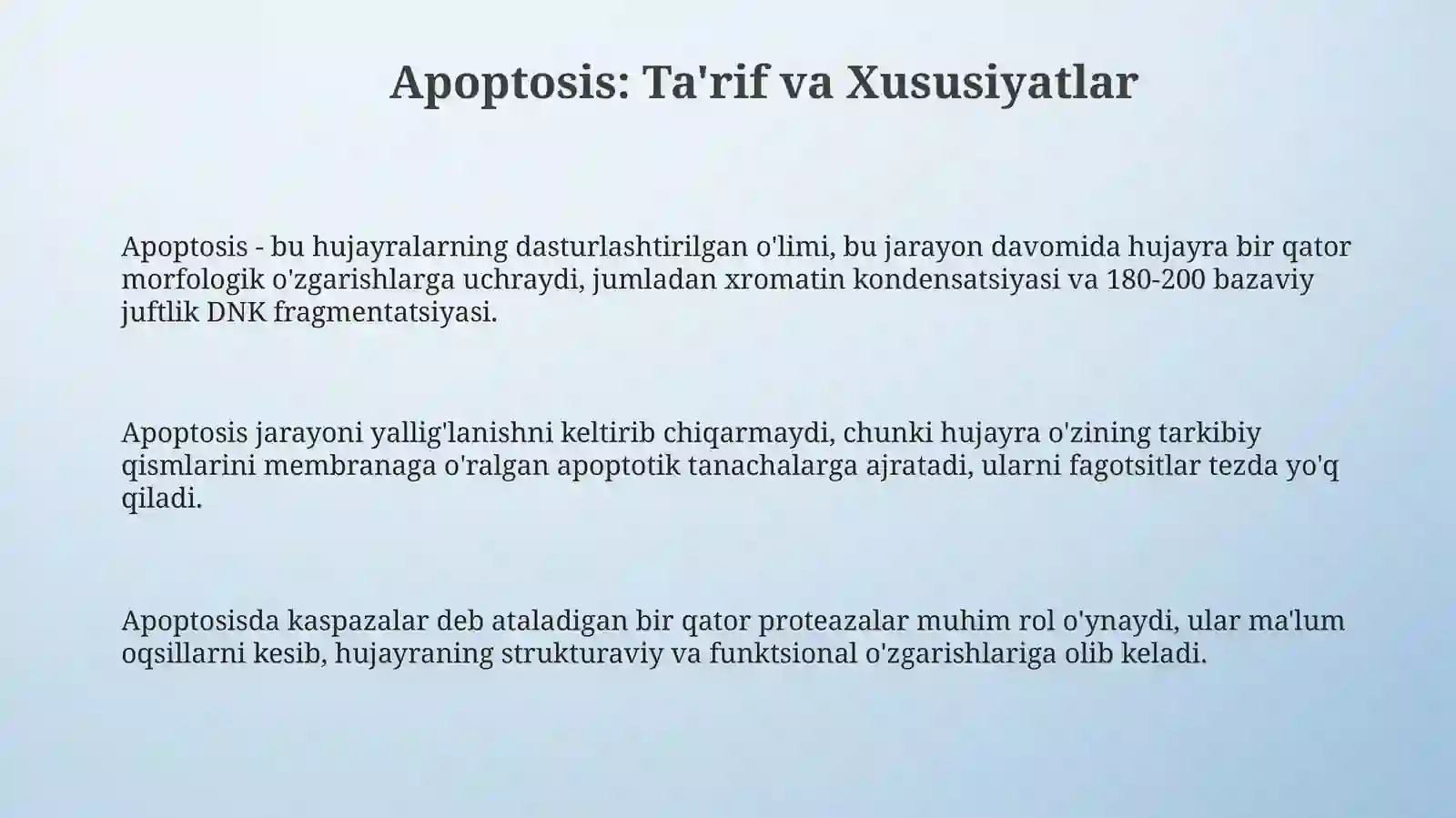 Apoptosis: Ta'rif va Xususiyatlar

Apoptosis - bu hujayralarning dasturlashtirilgan o'limi, bu jarayon davomida hujayra bir qator morfologik o'zgarishlarga uchraydi, jumladan xromatin kondensatsiyasi va 180-200 bazaviy juftlik DNK fragmentatsiyasi.

Apoptosis jarayoni yallig'lanishni keltirib chiqarmaydi, chunki hujayra o'zining tarkibiy qismlarini membranaga o'ralgan apoptotik tanachalarga ajratadi, ularni fagotsitlar tezda yo'q qiladi.

Apoptosisda kaspazalar deb ataladigan bir qator proteazalar muhim rol o'ynaydi, ular ma'lum oqsillarni kesib, hujayraning strukturaviy va funktsional o'zgarishlariga olib keladi.